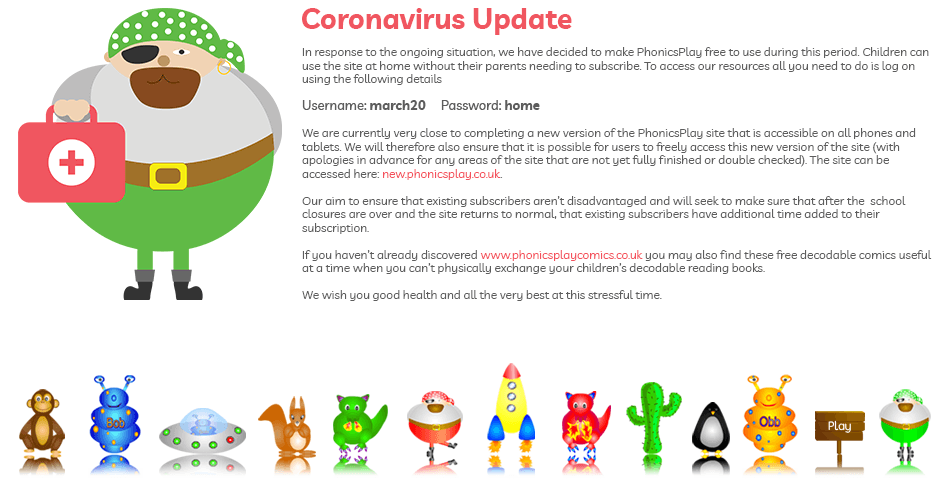 Coronavirus Update

In response to the ongoing situation, we have decided to make PhonicsPlay free to use during this period. Children can use the site at home without their parents needing to subscribe. To access our resources all you need to do is log on using the following details

Username: march20   Password: home

We are currently very close to completing a new version of the PhonicsPlay site that is accessible on all phones and tablets. We will therefore also ensure that it is possible for users to freely access this new version of the site (with apologies in advance for any areas of the site that are not yet fully finished or double checked). The site can be accessed here: new.phonicsplay.co.uk.

Our aim to ensure that existing subscribers aren't disadvantaged and will seek to make sure that after the school closures are over and the site returns to normal, that existing subscribers have additional time added to their subscription.

If you haven't already discovered www.phonicsplaycomics.co.uk you may also find these free decodable comics useful at a time when you can't physically exchange your children's decodable reading books.

We wish you good health and all the very best at this stressful time.

Bob

Obb

Play